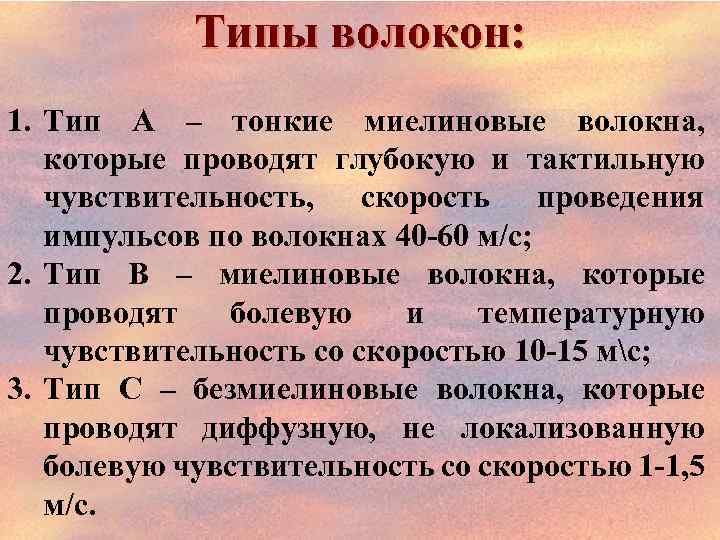 Типы волокон:

1. Тип А – тонкие миелиновые волокна, которые проводят глубокую и тактильную чувствительность, скорость проведения импульсов по волокнах 40-60 м/с;
2. Тип В – миелиновые волокна, которые проводят болевую и температурную чувствительность со скоростью 10-15 м\с;
3. Тип С – безмиелиновые волокна, которые проводят диффузную, не локализованную болевую чувствительность со скоростью 1-1,5 м/с.